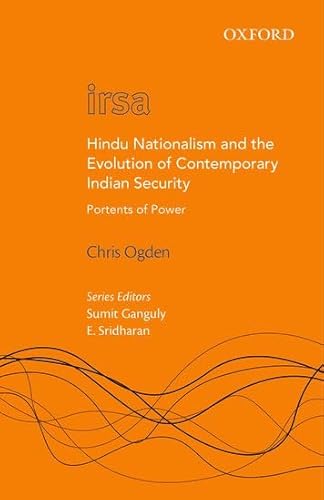 OXFORD

irsa

Hindu Nationalism and the Evolution of Contemporary Indian Security

Portents of Power

Chris Ogden

Series Editors
Sumit Ganguly
E. Sridharan